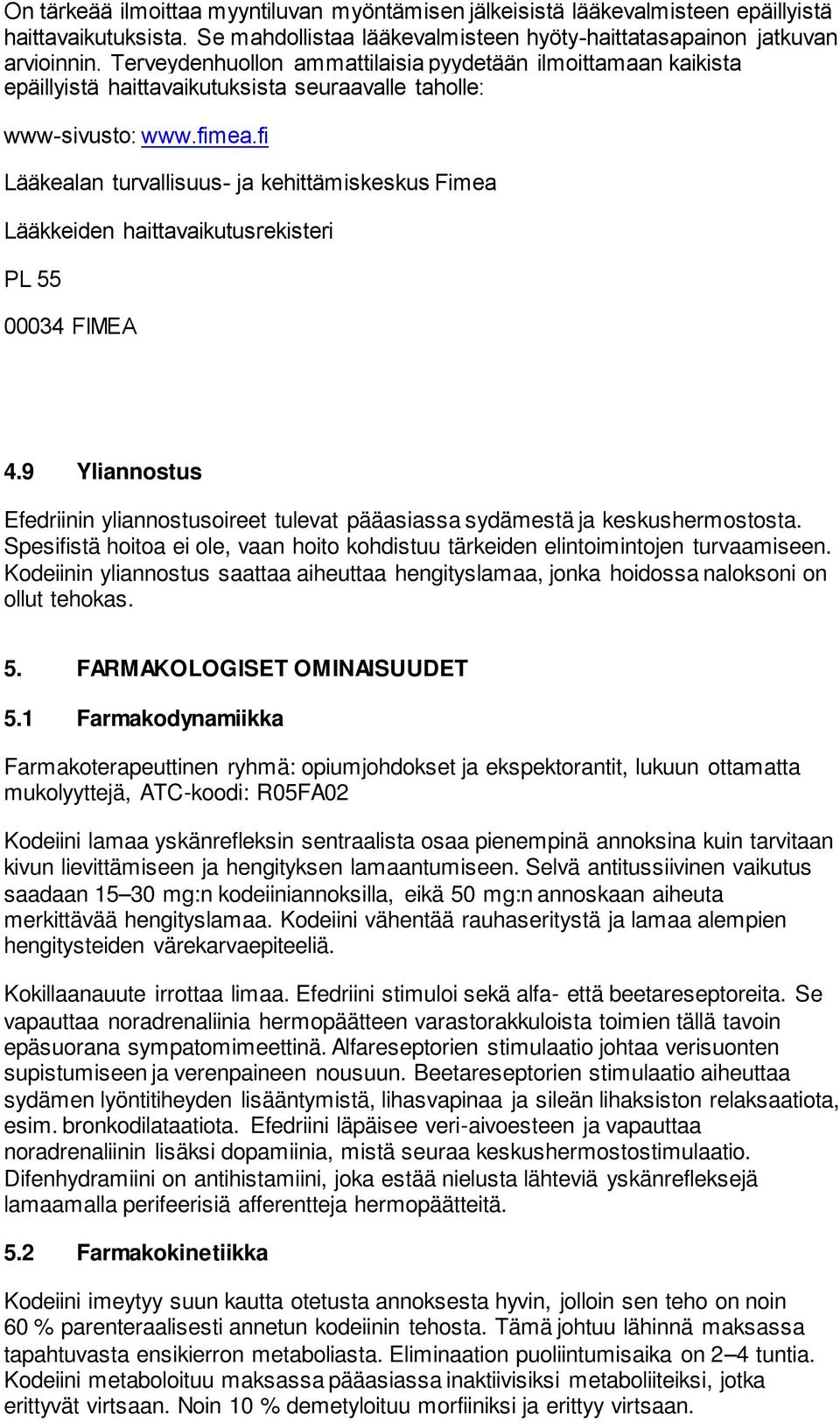 On tärkeää ilmoittaa myyntiluvan myöntämisen jälkeisistä lääkevalmisteen epäillyistä haittavaikutuksista. Se mahdollistaa lääkevalmisteen hyöty-haittatasapainon jatkuvan arvioinnin. Terveydenhuollon ammattilaisia pyydetään ilmoittamaan kaikista epäillyistä haittavaikutuksista seuraavalle taholle:

www-sivusto: www.fimea.fi

Lääkealan turvallisuus- ja kehittämiskeskus Fimea

Lääkkeiden haittavaikutusrekisteri

PL 55

00034 FIMEA

4.9 Yliannostus

Efedriinin yliannostusoireet tulevat pääasiassa sydämestä ja keskushermostosta. Spesifistä hoitoa ei ole, vaan hoito kohdistuu tärkeiden elintoimintojen turvaamiseen. Kodeiinin yliannostus saattaa aiheuttaa hengityslamaa, jonka hoidossa naloksoni on ollut tehokas.

5. FARMAKOLOGISET OMINAISUUDET

5.1 Farmakodynamiikka

Farmakoterapeuttinen ryhmä: opiumjohdokset ja ekspektorantit, lukuun ottamatta mukolyyttejä, ATC-koodi: R05FA02

Kodeiini lamaa yskänrefleksin sentraalista osaa pienempinä annoksina kuin tarvitaan kivun lievittämiseen ja hengityksen lamaantumiseen. Selvä antitussiivinen vaikutus saadaan 15–30 mg:n kodeiiniannoksilla, eikä 50 mg:n annoskaan aiheuta merkittävää hengityslamaa. Kodeiini vähentää rauhaseritystä ja lamaa alempien hengitysteiden värekarvaepiteeliä.

Kokillaanauute irrottaa limaa. Efedriini stimuloi sekä alfa- että beetareseptoreita. Se vapauttaa noradrenaliinia hermopäätteen varastorakkuloista toimien tällä tavoin epäsuorana sympatomimeettinä. Alfareseptorien stimulaatio johtaa verisuonten supistumiseen ja verenpaineen nousuun. Beetareseptorien stimulaatio aiheuttaa sydämen lyöntitiheyden lisääntymistä, lihasvapinaa ja sileän lihaksiston relaksaatiota, esim. bronkodilataatiota. Efedriini läpäisee veri-aivoesteen ja vapauttaa noradrenaliinin lisäksi dopamiinia, mistä seuraa keskushermostostimulaatio. Difenhydramiini on antihistamiini, joka estää nielusta lähteviä yskänrefleksejä lamaamalla perifeerisiä afferentteja hermopäätteitä.

5.2 Farmakokinetiikka

Kodeiini imeytyy suun kautta otetusta annoksesta hyvin, jolloin sen teho on noin 60 % parenteraalisesti annetun kodeiinin tehosta. Tämä johtuu lähinnä maksassa tapahtuvasta ensikierron metaboliasta. Eliminaation puoliintumisaika on 2–4 tuntia. Kodeiini metaboloituu maksassa pääasiassa inaktiivisiksi metaboliiteiksi, jotka erittyvät virtsaan. Noin 10 % demetyloituu morfiiniksi ja erittyy virtsaan.